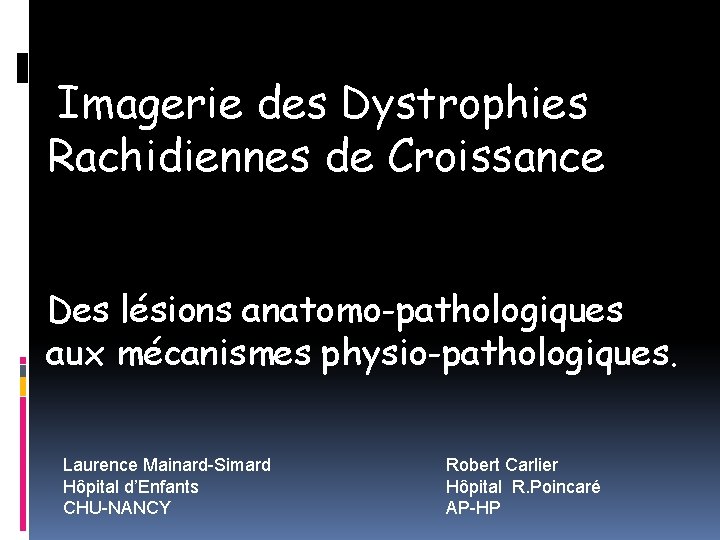 Imagerie des Dystrophies Rachidiennes de Croissance

Des lésions anatomo-pathologiques aux mécanismes physio-pathologiques.

Laurence Mainard-Simard
Hôpital d'Enfants
CHU-NANCY

Robert Carlier
Hôpital R.Poincaré
AP-HP